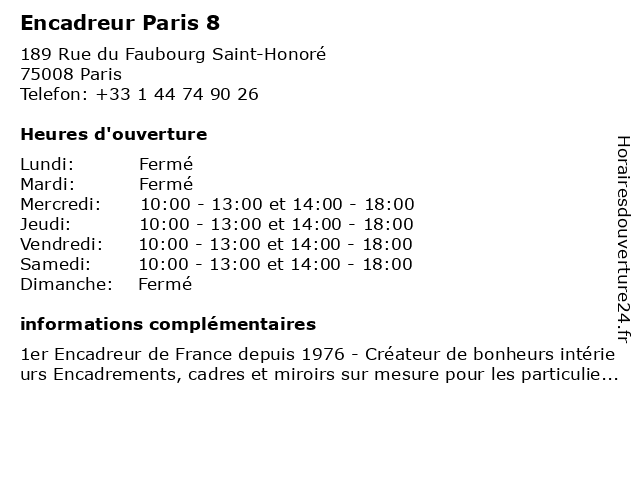 Encadreur Paris 8

189 Rue du Faubourg Saint-Honoré
75008 Paris
Telefon: +33 1 44 74 90 26

Heures d'ouverture

| Lundi: | Fermé |
|---|---|
| Mardi: | Fermé |
| Mercredi: | 10:00 - 13:00 et 14:00 - 18:00 |
| Jeudi: | 10:00 - 13:00 et 14:00 - 18:00 |
| Vendredi: | 10:00 - 13:00 et 14:00 - 18:00 |
| Samedi: | 10:00 - 13:00 et 14:00 - 18:00 |
| Dimanche: | Fermé |

informations complémentaires

1er Encadreur de France depuis 1976 - Créateur de bonheurs intérieurs Encadrements, cadres et miroirs sur mesure pour les particulie...

Horairesdouverture24.fr